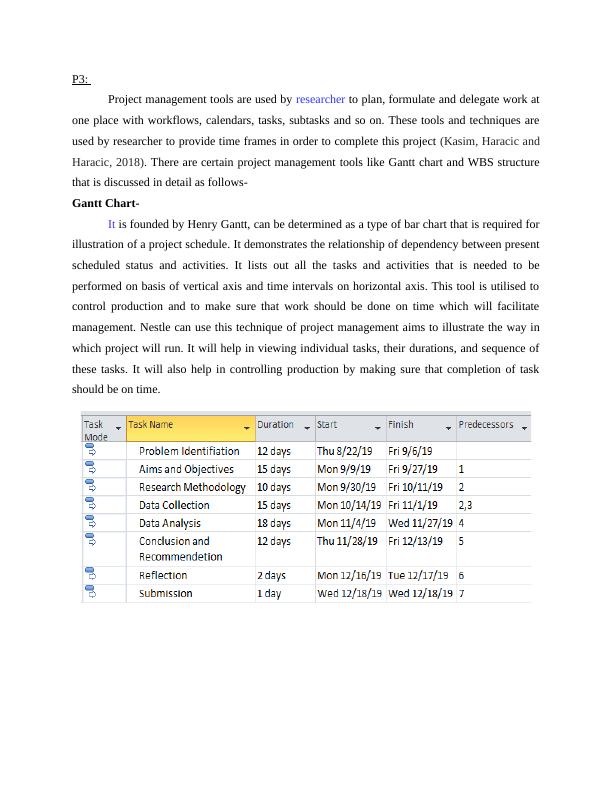 P3:

Project management tools are used by researcher to plan, formulate and delegate work at one place with workflows, calendars, tasks, subtasks and so on. These tools and techniques are used by researcher to provide time frames in order to complete this project (Kasim, Haracic and Haracic, 2018). There are certain project management tools like Gantt chart and WBS structure that is discussed in detail as follows-

Gantt Chart-

It is founded by Henry Gantt, can be determined as a type of bar chart that is required for illustration of a project schedule. It demonstrates the relationship of dependency between present scheduled status and activities. It lists out all the tasks and activities that is needed to be performed on basis of vertical axis and time intervals on horizontal axis. This tool is utilised to control production and to make sure that work should be done on time which will facilitate management. Nestle can use this technique of project management aims to illustrate the way in which project will run. It will help in viewing individual tasks, their durations, and sequence of these tasks. It will also help in controlling production by making sure that completion of task should be on time.

| Task Mode | Task Name | Duration | Start | Finish | Predecessors |
|---|---|---|---|---|---|
| | Problem Identifiation | 12 days | Thu 8/22/19 | Fri 9/6/19 | |
| | Aims and Objectives | 15 days | Mon 9/9/19 | Fri 9/27/19 | 1 |
| | Research Methodology | 10 days | Mon 9/30/19 | Fri 10/11/19 | 2 |
| | Data Collection | 15 days | Mon 10/14/19 | Fri 11/1/19 | 2,3 |
| | Data Analysis | 18 days | Mon 11/4/19 | Wed 11/27/19 | 4 |
| | Conclusion and Recommendetion | 12 days | Thu 11/28/19 | Fri 12/13/19 | 5 |
| | Reflection | 2 days | Mon 12/16/19 | Tue 12/17/19 | 6 |
| | Submission | 1 day | Wed 12/18/19 | Wed 12/18/19 | 7 |